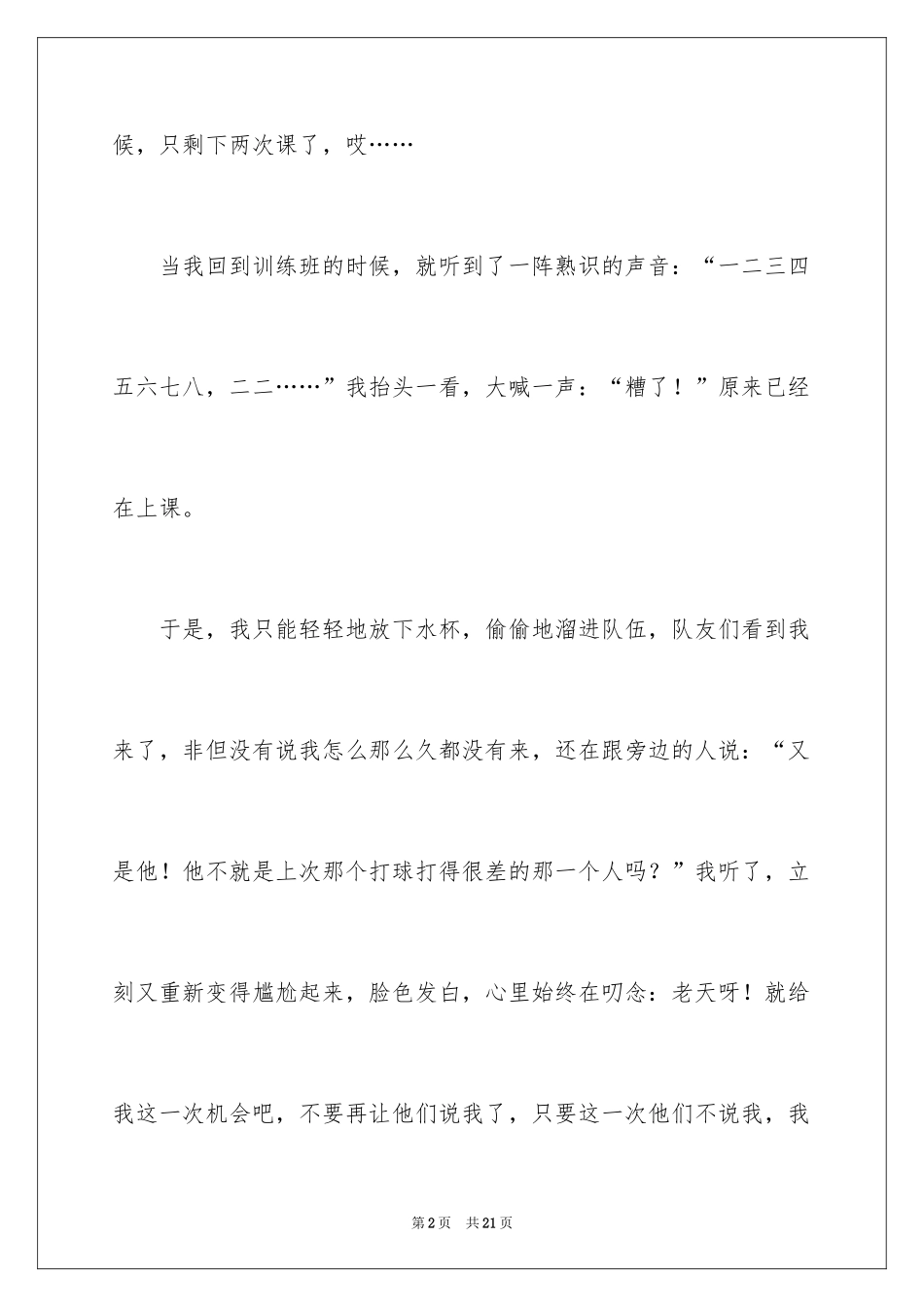 候，只剩下两次课了，哎……

当我回到训练班的时候，就听到了一阵熟识的声音：“一二三四五六七八，二二……”我抬头一看，大喊一声：“糟了！”原来已经在上课。

于是，我只能轻轻地放下水杯，偷偷地溜进队伍，队友们看到我来了，非但没有说我怎么那么久都没有来，还在跟旁边的人说：“又是他！他不就是上次那个打球打得很差的那一个人吗？”我听了，立刻又重新变得尴尬起来，脸色发白，心里始终在叨念：老天呀！就给我这一次机会吧，不要再让他们说我了，只要这一次他们不说我，我

第2页　共21页